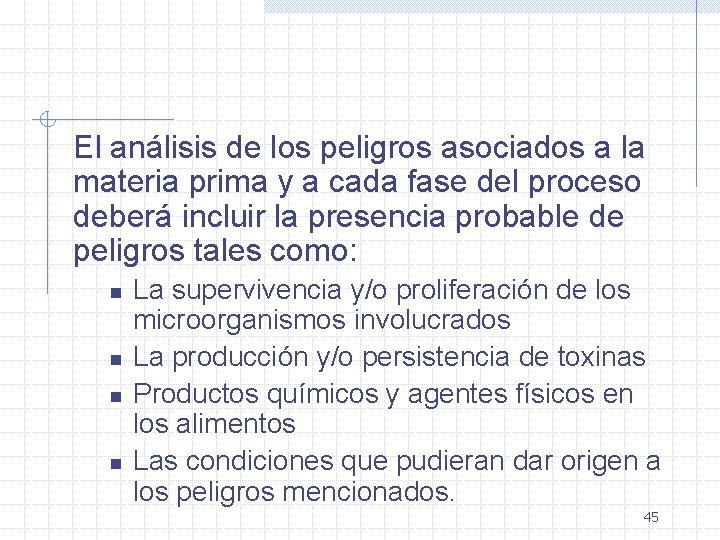 El análisis de los peligros asociados a la materia prima y a cada fase del proceso deberá incluir la presencia probable de peligros tales como:

- La supervivencia y/o proliferación de los microorganismos involucrados
- La producción y/o persistencia de toxinas
- Productos químicos y agentes físicos en los alimentos
- Las condiciones que pudieran dar origen a los peligros mencionados.

45